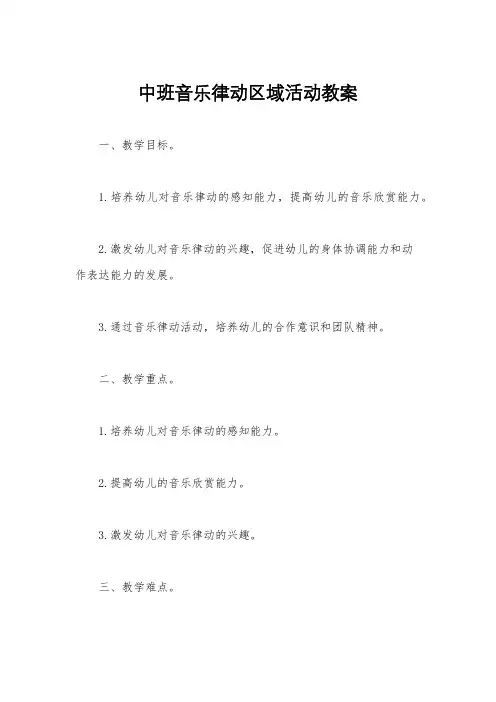 中班音乐律动区域活动教案

一、教学目标。

1. 培养幼儿对音乐律动的感知能力，提高幼儿的音乐欣赏能力。

2. 激发幼儿对音乐律动的兴趣，促进幼儿的身体协调能力和动作表达能力的发展。

3. 通过音乐律动活动，培养幼儿的合作意识和团队精神。

二、教学重点。

1. 培养幼儿对音乐律动的感知能力。

2. 提高幼儿的音乐欣赏能力。

3. 激发幼儿对音乐律动的兴趣。

三、教学难点。